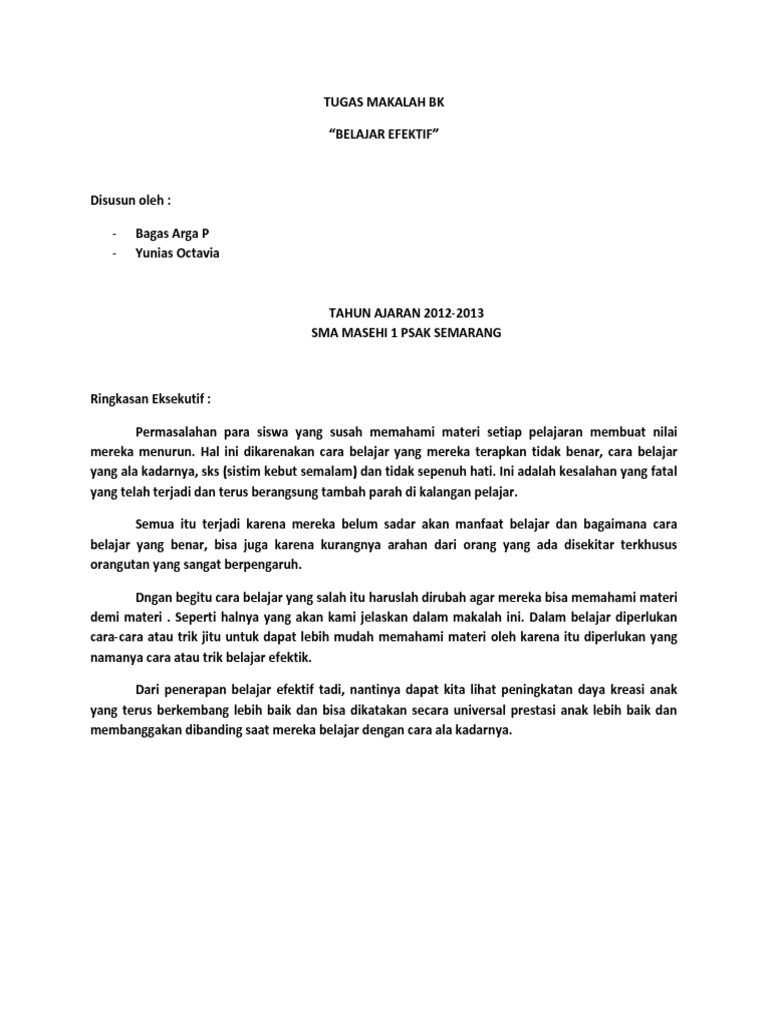 TUGAS MAKALAH BK

“BELAJAR EFEKTIF”

Disusun oleh :

- Bagas Arga P
- Yunias Octavia

TAHUN AJARAN 2012-2013
SMA MASEHI 1 PSAK SEMARANG

Ringkasan Eksekutif :

Permasalahan para siswa yang susah memahami materi setiap pelajaran membuat nilai mereka menurun. Hal ini dikarenakan cara belajar yang mereka terapkan tidak benar, cara belajar yang ala kadarnya, sks (sistim kebut semalam) dan tidak sepenuh hati. Ini adalah kesalahan yang fatal yang telah terjadi dan terus berangsung tambah parah di kalangan pelajar.

Semua itu terjadi karena mereka belum sadar akan manfaat belajar dan bagaimana cara belajar yang benar, bisa juga karena kurangnya arahan dari orang yang ada disekitar terkhusus orangutan yang sangat berpengaruh.

Dngan begitu cara belajar yang salah itu haruslah dirubah agar mereka bisa memahami materi demi materi . Seperti halnya yang akan kami jelaskan dalam makalah ini. Dalam belajar diperlukan cara-cara atau trik jitu untuk dapat lebih mudah memahami materi oleh karena itu diperlukan yang namanya cara atau trik belajar efektik.

Dari penerapan belajar efektif tadi, nantinya dapat kita lihat peningkatan daya kreasi anak yang terus berkembang lebih baik dan bisa dikatakan secara universal prestasi anak lebih baik dan membanggakan dibanding saat mereka belajar dengan cara ala kadarnya.